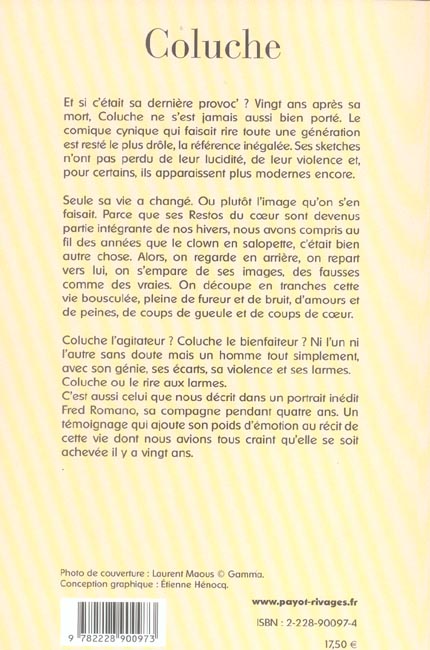 Coluche

Et si c'était sa dernière provoc' ? Vingt ans après sa mort, Coluche ne s'est jamais aussi bien porté. Le comique cynique qui faisait rire toute une génération est resté le plus drôle, la référence inégalée. Ses sketches n'ont pas perdu de leur lucidité, de leur violence et, pour certains, ils apparaissent plus modernes encore.

Seule sa vie a changé. Ou plutôt l'image qu'on s'en faisait. Parce que ses Restos du cœur sont devenus partie intégrante de nos hivers, nous avons compris au fil des années que le clown en salopette, c'était bien autre chose. Alors, on regarde en arrière, on repart vers lui, on s'empare de ses images, des fausses comme des vraies. On découpe en tranches cette vie bousculée, pleine de fureur et de bruit, d'amours et de peines, de coups de gueule et de coups de cœur.

Coluche l'agitateur ? Coluche le bienfaiteur ? Ni l'un ni l'autre sans doute mais un homme tout simplement, avec son génie, ses écarts, sa violence et ses larmes. Coluche ou le rire aux larmes.
C'est aussi celui que nous décrit dans un portrait inédit Fred Romano, sa compagne pendant quatre ans. Un témoignage qui ajoute son poids d'émotion au récit de cette vie dont nous avions tous craint qu'elle se soit achevée il y a vingt ans.

Photo de couverture : Laurent Maous © Gamma.
Conception graphique : Étienne Hénocq.

www.payot-rivages.fr

9 782228 900973

ISBN : 2-228-90097-4

17,50 €